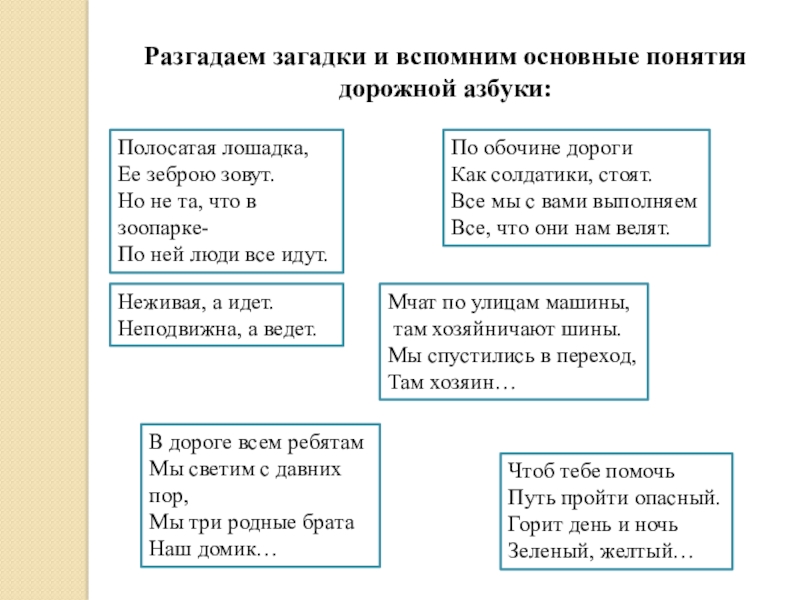 Разгадаем загадки и вспомним основные понятия дорожной азбуки:

Полосатая лошадка,
Ее зеброю зовут.
Но не та, что в зоопарке-
По ней люди все идут.

По обочине дороги
Как солдатики, стоят.
Все мы с вами выполняем
Все, что они нам велят.

Неживая, а идет.
Неподвижна, а ведет.

Мчат по улицам машины,
там хозяйничают шины.
Мы спустились в переход,
Там хозяин…

В дороге всем ребятам
Мы светим с давних пор,
Мы три родные брата
Наш домик…

Чтоб тебе помочь
Путь пройти опасный.
Горит день и ночь
Зеленый, желтый…